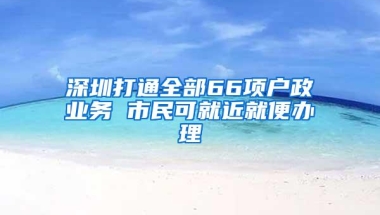 深圳打通全部66项户政业务 市民可就近就便办理